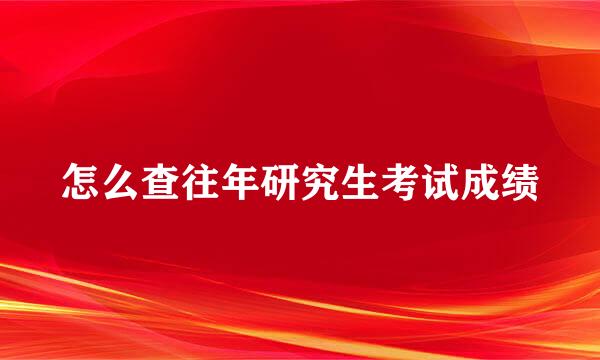 怎么查往年研究生考试成绩